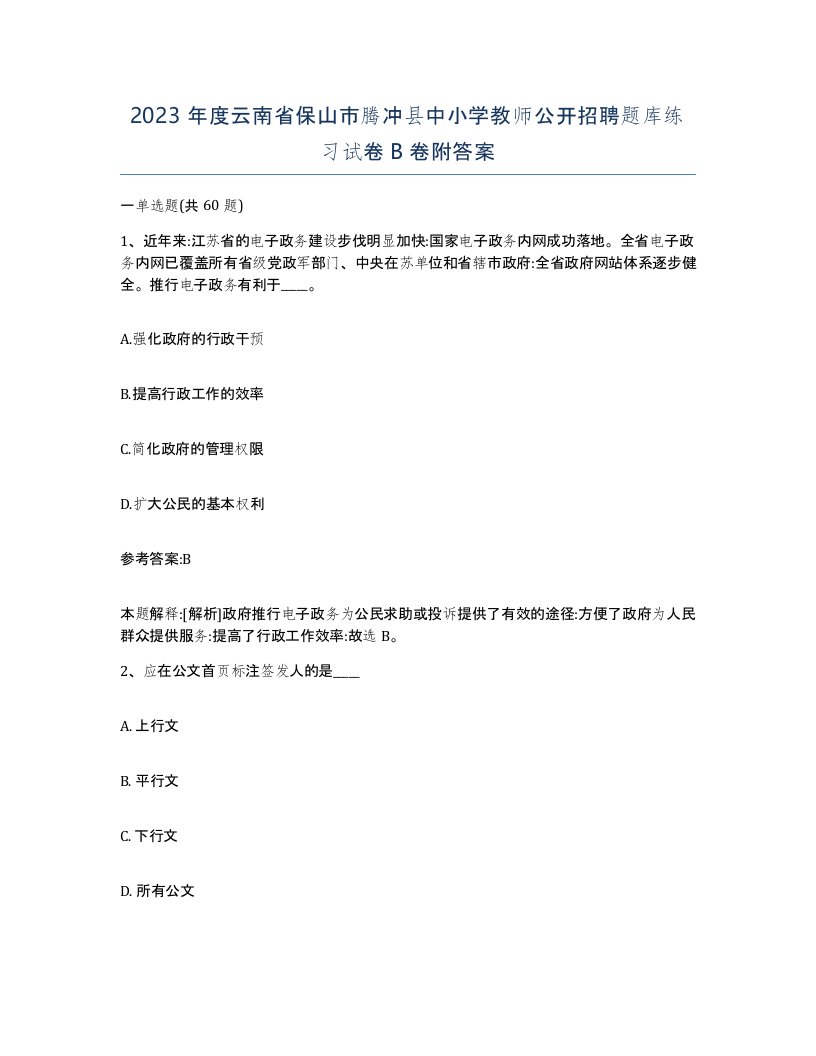 2023 年度云南省保山市腾冲县中小学教师公开招聘题库练习试卷 B 卷附答案

一单选题(共 60 题)

1、近年来:江苏省的电子政务建设步伐明显加快:国家电子政务内网成功落地。全省电子政务内网已覆盖所有省级党政军部门、中央在苏单位和省辖市政府:全省政府网站体系逐步健全。推行电子政务有利于____。

A.强化政府的行政干预

B.提高行政工作的效率

C.简化政府的管理权限

D.扩大公民的基本权利

参考答案:B

本题解释:[解析]政府推行电子政务为公民求助或投诉提供了有效的途径:方便了政府为人民群众提供服务:提高了行政工作效率:故选 B。

2、应在公文首页标注签发人的是____

A. 上行文

B. 平行文

C. 下行文

D. 所有公文